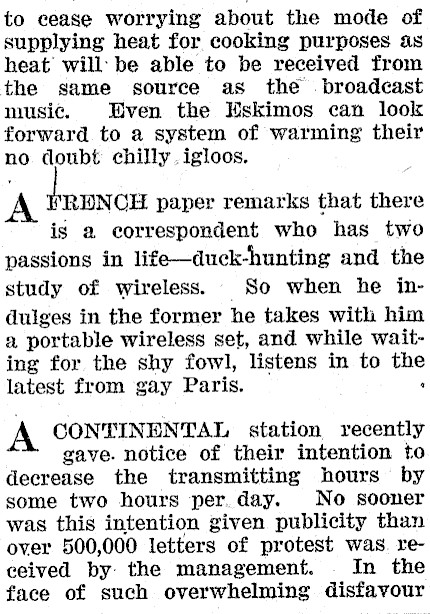 to cease worrying about the mode of supplying heat for cooking purposes as heat will be able to be received from the same source as the broadcast music. Even the Eskimos can look forward to a system of warming their no doubt chilly igloos.

A FRENCH paper remarks that there is a correspondent who has two passions in life—duck-hunting and the study of wireless. So when he indulges in the former he takes with him a portable wireless set, and while waiting for the shy fowl, listens in to the latest from gay Paris.

A CONTINENTAL station recently gave notice of their intention to decrease the transmitting hours by some two hours per day. No sooner was this intention given publicity than over 500,000 letters of protest was received by the management. In the face of such overwhelming disfavour